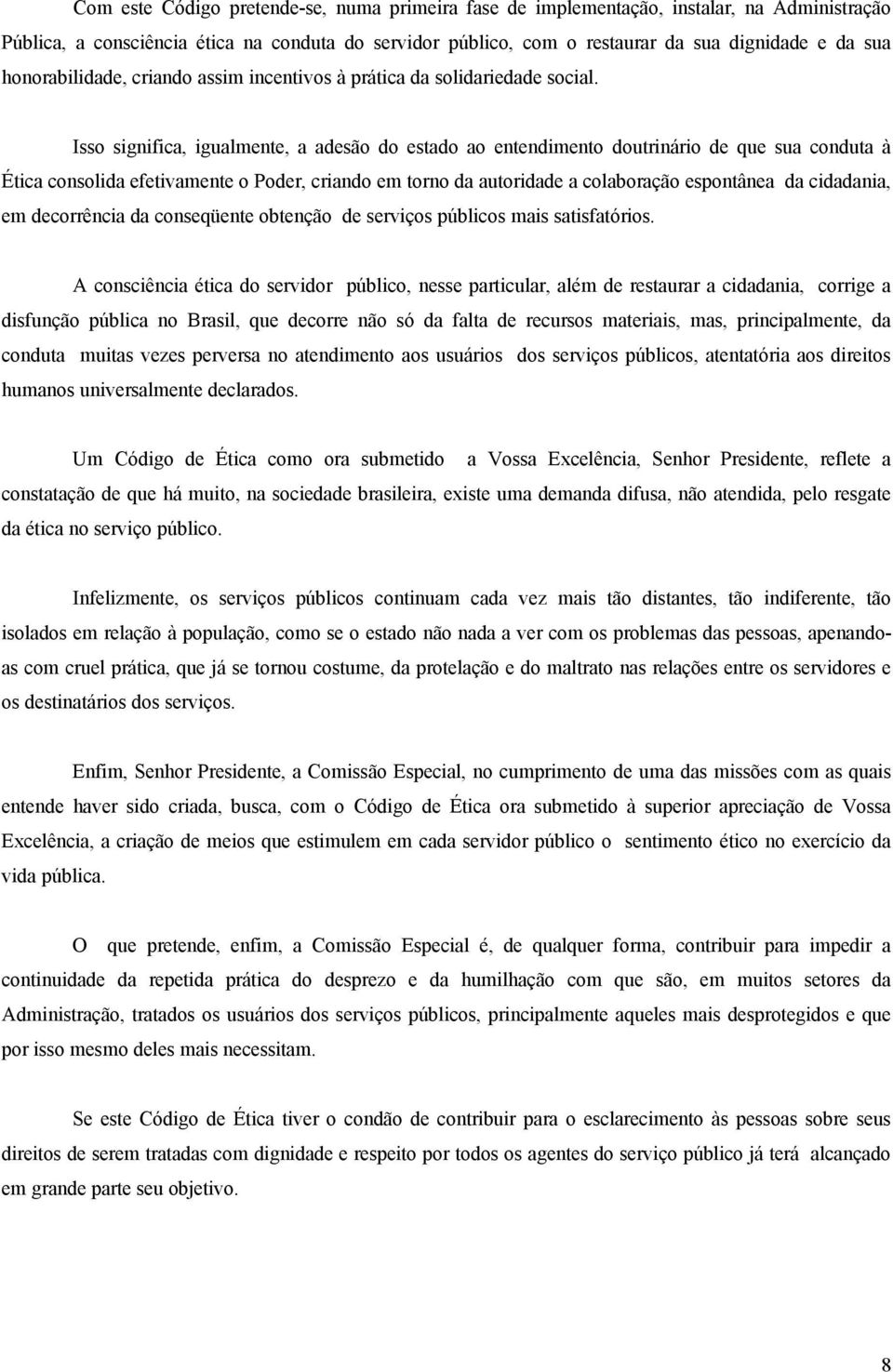 Com este Código pretende-se, numa primeira fase de implementação, instalar, na Administração Pública, a consciência ética na conduta do servidor público, com o restaurar da sua dignidade e da sua honorabilidade, criando assim incentivos à prática da solidariedade social.

Isso significa, igualmente, a adesão do estado ao entendimento doutrinário de que sua conduta à Ética consolida efetivamente o Poder, criando em torno da autoridade a colaboração espontânea da cidadania, em decorrência da conseqüente obtenção de serviços públicos mais satisfatórios.

A consciência ética do servidor público, nesse particular, além de restaurar a cidadania, corrige a disfunção pública no Brasil, que decorre não só da falta de recursos materiais, mas, principalmente, da conduta muitas vezes perversa no atendimento aos usuários dos serviços públicos, atentatória aos direitos humanos universalmente declarados.

Um Código de Ética como ora submetido a Vossa Excelência, Senhor Presidente, reflete a constatação de que há muito, na sociedade brasileira, existe uma demanda difusa, não atendida, pelo resgate da ética no serviço público.

Infelizmente, os serviços públicos continuam cada vez mais tão distantes, tão indiferente, tão isolados em relação à população, como se o estado não nada a ver com os problemas das pessoas, apenando-as com cruel prática, que já se tornou costume, da protelação e do maltrato nas relações entre os servidores e os destinatários dos serviços.

Enfim, Senhor Presidente, a Comissão Especial, no cumprimento de uma das missões com as quais entende haver sido criada, busca, com o Código de Ética ora submetido à superior apreciação de Vossa Excelência, a criação de meios que estimulem em cada servidor público o sentimento ético no exercício da vida pública.

O que pretende, enfim, a Comissão Especial é, de qualquer forma, contribuir para impedir a continuidade da repetida prática do desprezo e da humilhação com que são, em muitos setores da Administração, tratados os usuários dos serviços públicos, principalmente aqueles mais desprotegidos e que por isso mesmo deles mais necessitam.

Se este Código de Ética tiver o condão de contribuir para o esclarecimento às pessoas sobre seus direitos de serem tratadas com dignidade e respeito por todos os agentes do serviço público já terá alcançado em grande parte seu objetivo.

8